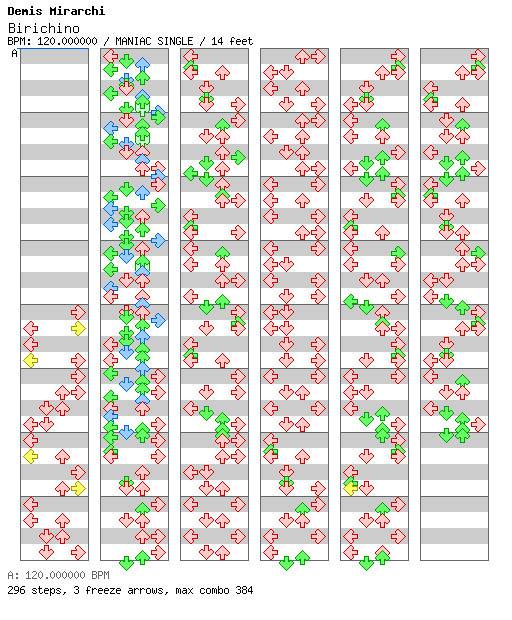 Demis Mirarchi
Birichino
BPM: 120.000000 / MANIAC SINGLE / 14 feet
A

A: 120.000000 BPM
296 steps, 3 freeze arrows, max combo 384